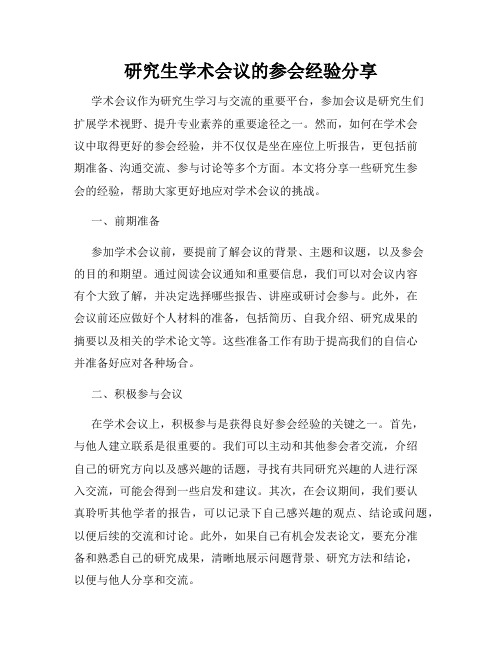 研究生学术会议的参会经验分享

学术会议作为研究生学习与交流的重要平台，参加会议是研究生们扩展学术视野、提升专业素养的重要途径之一。然而，如何在学术会议中取得更好的参会经验，并不仅仅是坐在座位上听报告，更包括前期准备、沟通交流、参与讨论等多个方面。本文将分享一些研究生参会的经验，帮助大家更好地应对学术会议的挑战。

一、前期准备

参加学术会议前，要提前了解会议的背景、主题和议题，以及参会的目的和期望。通过阅读会议通知和重要信息，我们可以对会议内容有个大致了解，并决定选择哪些报告、讲座或研讨会参与。此外，在会议前还应做好个人材料的准备，包括简历、自我介绍、研究成果的摘要以及相关的学术论文等。这些准备工作有助于提高我们的自信心并准备好应对各种场合。

二、积极参与会议

在学术会议上，积极参与是获得良好参会经验的关键之一。首先，与他人建立联系是很重要的。我们可以主动和其他参会者交流，介绍自己的研究方向以及感兴趣的话题，寻找有共同研究兴趣的人进行深入交流，可能会得到一些启发和建议。其次，在会议期间，我们要认真聆听其他学者的报告，可以记录下自己感兴趣的观点、结论或问题，以便后续的交流和讨论。此外，如果自己有机会发表论文，要充分准备和熟悉自己的研究成果，清晰地展示问题背景、研究方法和结论，以便与他人分享和交流。